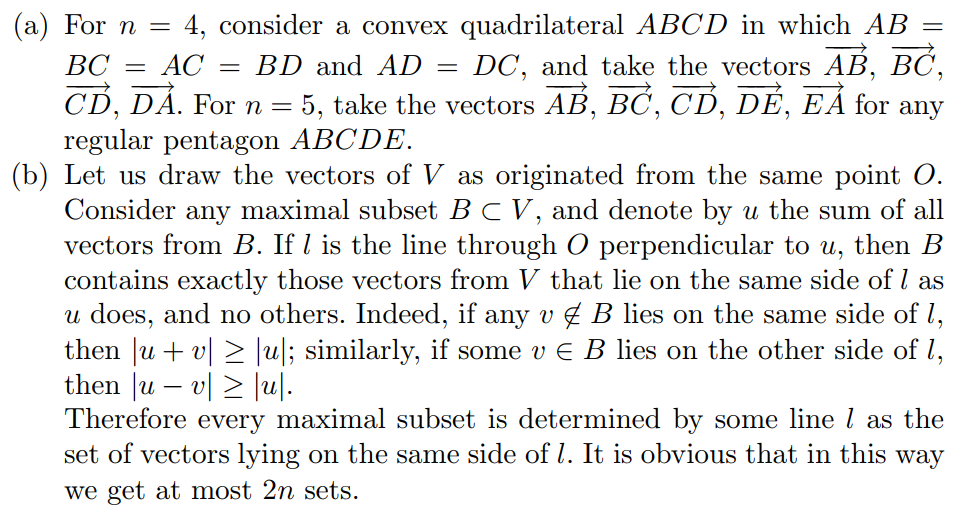 (a) For $n = 4$, consider a convex quadrilateral $ABCD$ in which $AB = BC = AC = BD$ and $AD = DC$, and take the vectors $\overrightarrow{AB}$, $\overrightarrow{BC}$, $\overrightarrow{CD}$, $\overrightarrow{DA}$. For $n = 5$, take the vectors $\overrightarrow{AB}$, $\overrightarrow{BC}$, $\overrightarrow{CD}$, $\overrightarrow{DE}$, $\overrightarrow{EA}$ for any regular pentagon $ABCDE$.

(b) Let us draw the vectors of $V$ as originated from the same point $O$. Consider any maximal subset $B \subset V$, and denote by $u$ the sum of all vectors from $B$. If $l$ is the line through $O$ perpendicular to $u$, then $B$ contains exactly those vectors from $V$ that lie on the same side of $l$ as $u$ does, and no others. Indeed, if any $v \notin B$ lies on the same side of $l$, then $|u + v| \geq |u|$; similarly, if some $v \in B$ lies on the other side of $l$, then $|u - v| \geq |u|$.
Therefore every maximal subset is determined by some line $l$ as the set of vectors lying on the same side of $l$. It is obvious that in this way we get at most $2n$ sets.